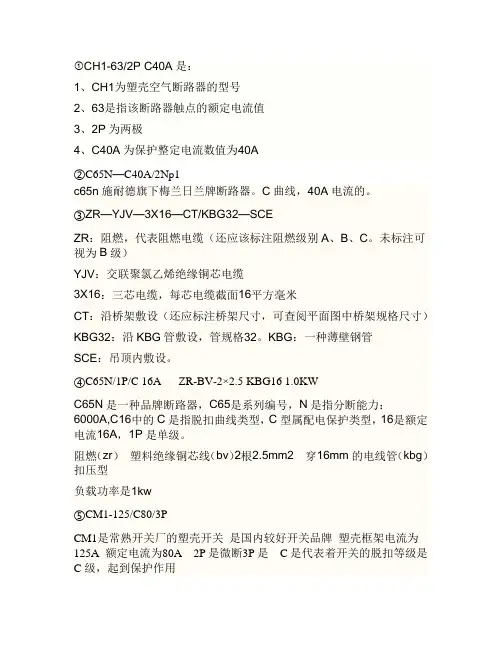 ①CH1-63/2P C40A 是：

1、CH1为塑壳空气断路器的型号

2、63是指该断路器触点的额定电流值

3、2P 为两极

4、C40A 为保护整定电流数值为40A

②C65N—C40A/2Np1

c65n 施耐德旗下梅兰日兰牌断路器。C 曲线，40A 电流的。

③ZR—YJV—3X16—CT/KBG32—SCE

ZR：阻燃，代表阻燃电缆（还应该标注阻燃级别 A、B、C。未标注可视为 B 级）

YJV：交联聚氯乙烯绝缘铜芯电缆

3X16：三芯电缆，每芯电缆截面16平方毫米

CT：沿桥架敷设（还应标注桥架尺寸，可查阅平面图中桥架规格尺寸）

KBG32：沿 KBG 管敷设，管规格32。KBG：一种薄壁钢管

SCE：吊顶内敷设。

④C65N/1P/C 16A　ZR-BV-2×2.5 KBG16 1.0KW

C65N 是一种品牌断路器，C65是系列编号，N 是指分断能力：6000A,C16中的 C 是指脱扣曲线类型，C 型属配电保护类型，16是额定电流16A，1P 是单级。

阻燃（zr）　塑料绝缘铜芯线（bv）2根2.5mm2　穿16mm 的电线管（kbg）扣压型

负载功率是1kw

⑤CM1-125/C80/3P

CM1是常熟开关厂的塑壳开关 是国内较好开关品牌 塑壳框架电流为125A 额定电流为80A　2P 是微断3P 是　C 是代表着开关的脱扣等级是 C 级，起到保护作用